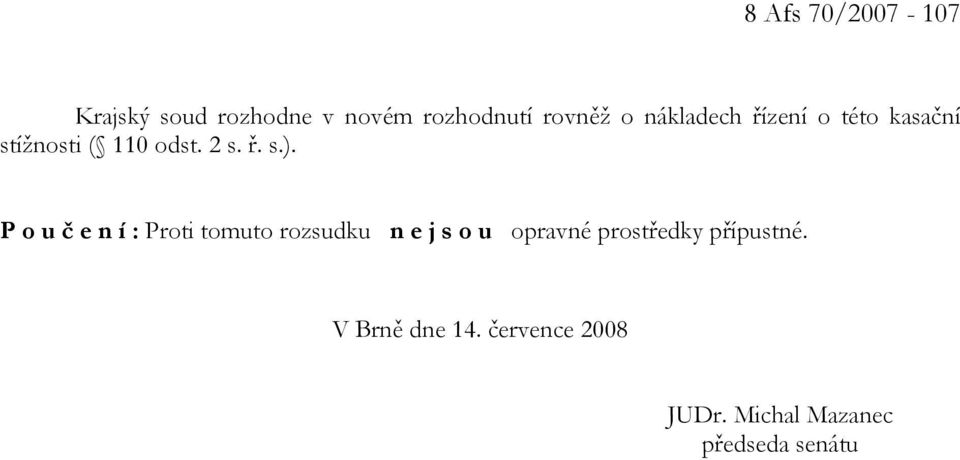 8 Afs 70/2007 - 107

Krajský soud rozhodne v novém rozhodnutí rovněž o nákladech řízení o této kasační stížnosti (§ 110 odst. 2 s. ř. s.).

P o u č e n í : Proti tomuto rozsudku n e j s o u opravné prostředky přípustné.

V Brně dne 14. července 2008

JUDr. Michal Mazanec
předseda senátu